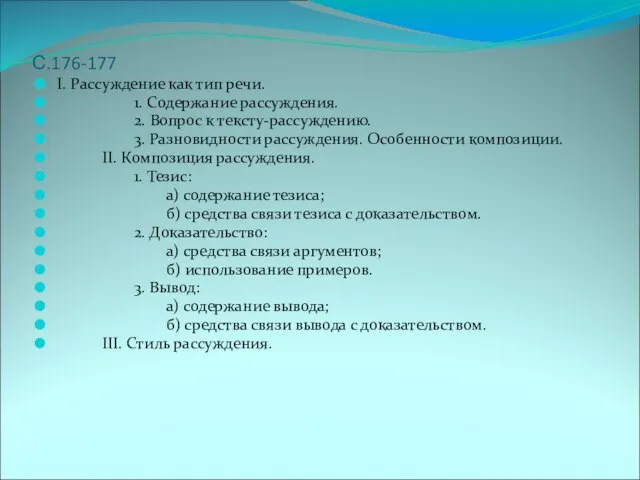 С.176-177

I. Рассуждение как тип речи.
1. Содержание рассуждения.
2. Вопрос к тексту-рассуждению.
3. Разновидности рассуждения. Особенности композиции.
II. Композиция рассуждения.
1. Тезис:
а) содержание тезиса;
б) средства связи тезиса с доказательством.
2. Доказательство:
а) средства связи аргументов;
б) использование примеров.
3. Вывод:
а) содержание вывода;
б) средства связи вывода с доказательством.
III. Стиль рассуждения.